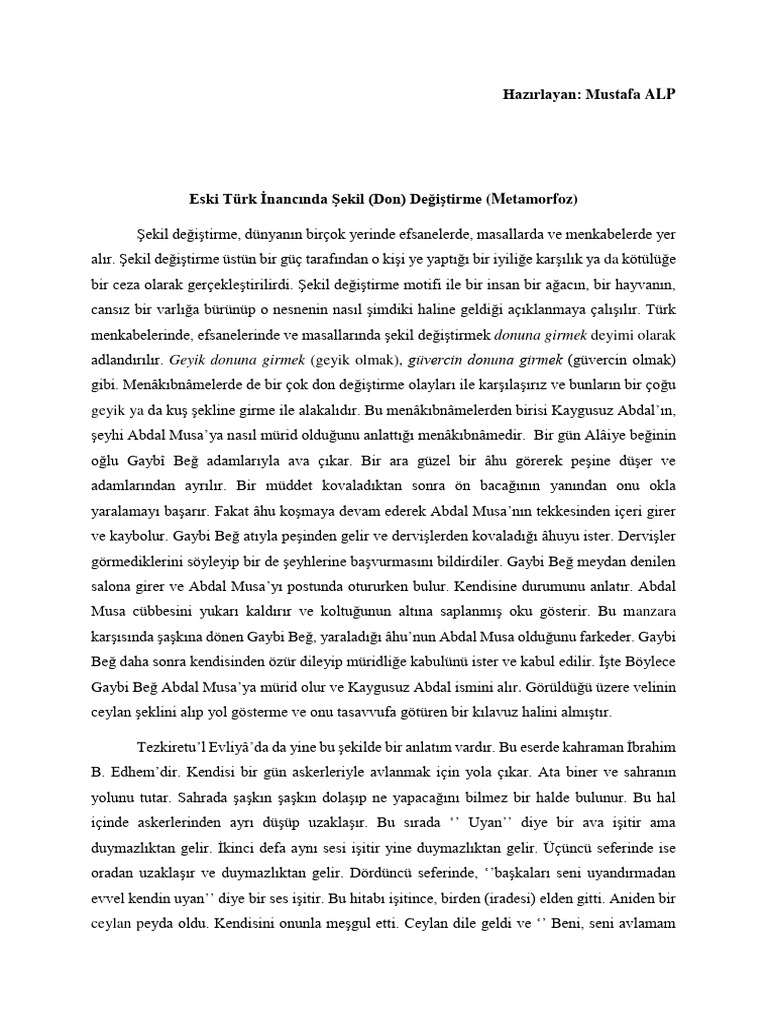 Hazırlayan: Mustafa ALP

Eski Türk İnancında Şekil (Don) Değiştirme (Metamorfoz)

Şekil değiştirme, dünyanın birçok yerinde efsanelerde, masallarda ve menkabelerde yer alır. Şekil değiştirme üstün bir güç tarafından o kişi ye yaptığı bir iyiliğe karşılık ya da kötülüğe bir ceza olarak gerçekleştirilirdi. Şekil değiştirme motifi ile bir insan bir ağacın, bir hayvanın, cansız bir varlığa bürünüp o nesnenin nasıl şimdiki haline geldiği açıklanmaya çalışılır. Türk menkabelerinde, efsanelerinde ve masallarında şekil değiştirmek donuna girmek deyimi olarak adlandırılır. Geyik donuna girmek (geyik olmak), güvercin donuna girmek (güvercin olmak) gibi. Menâkıbnâmelerde de bir çok don değiştirme olayları ile karşılaşırız ve bunların bir çoğu geyik ya da kuş şekline girme ile alakalıdır. Bu menâkıbnâmelerden birisi Kaygusuz Abdal'ın, şeyhi Abdal Musa'ya nasıl mürid olduğunu anlattığı menâkıbnâmedir. Bir gün Alâiye beğinin oğlu Gaybî Beğ adamlarıyla ava çıkar. Bir ara güzel bir âhu görerek peşine düşer ve adamlarından ayrılır. Bir müddet kovaladıktan sonra ön bacağının yanından onu okla yaralamayı başarır. Fakat âhu koşmaya devam ederek Abdal Musa'nın tekkesinden içeri girer ve kaybolur. Gaybi Beğ atıyla peşinden gelir ve dervişlerden kovaladığı âhuyu ister. Dervişler görmediklerini söyleyip bir de şeyhlerine başvurmasını bildirdiler. Gaybi Beğ meydan denilen salona girer ve Abdal Musa'yı postunda otururken bulur. Kendisine durumunu anlatır. Abdal Musa cübbesini yukarı kaldırır ve koltuğunun altına saplanmış oku gösterir. Bu manzara karşısında şaşkına dönen Gaybi Beğ, yaraladığı âhu'nun Abdal Musa olduğunu farkeder. Gaybi Beğ daha sonra kendisinden özür dileyip müridliğe kabulünü ister ve kabul edilir. İşte Böylece Gaybi Beğ Abdal Musa'ya mürid olur ve Kaygusuz Abdal ismini alır. Görüldüğü üzere velinin ceylan şeklini alıp yol gösterme ve onu tasavvufa götüren bir kılavuz halini almıştır.

Tezkiretu'l Evliyâ'da da yine bu şekilde bir anlatım vardır. Bu eserde kahraman İbrahim B. Edhem'dir. Kendisi bir gün askerleriyle avlanmak için yola çıkar. Ata biner ve sahranın yolunu tutar. Sahrada şaşkın şaşkın dolaşıp ne yapacağını bilmez bir halde bulunur. Bu hal içinde askerlerinden ayrı düşüp uzaklaşır. Bu sırada '' Uyan'' diye bir ava işitir ama duymazlıktan gelir. İkinci defa aynı sesi işitir yine duymazlıktan gelir. Üçüncü seferinde ise oradan uzaklaşır ve duymazlıktan gelir. Dördüncü seferinde, ''başkaları seni uyandırmadan evvel kendin uyan'' diye bir ses işitir. Bu hitabı işitince, birden (iradesi) elden gitti. Aniden bir ceylan peyda oldu. Kendisini onunla meşgul etti. Ceylan dile geldi ve '' Beni, seni avlamam